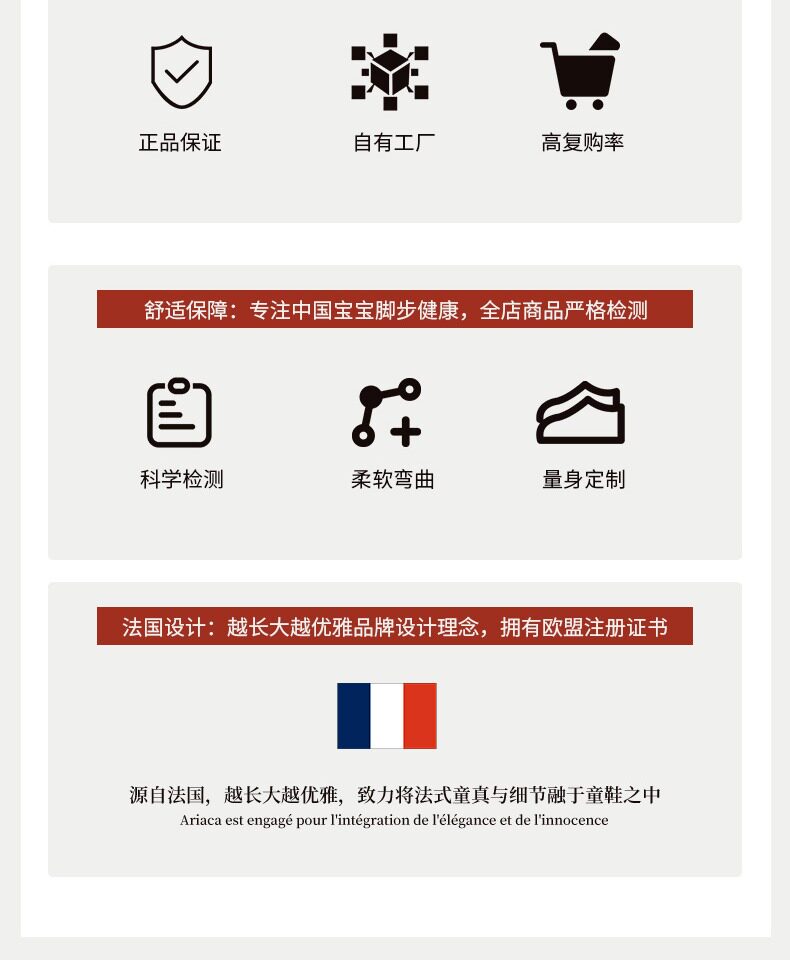 正品保证

自有工厂

高复购率

舒适保障：专注中国宝宝脚步健康，全店商品严格检测

科学检测

柔软弯曲

量身定制

法国设计：越长大越优雅品牌设计理念，拥有欧盟注册证书

源自法国，越长大越优雅，致力将法式童真与细节融于童鞋之中
Ariaca est engagé pour l'intégration de l'élégance et de l'innocence